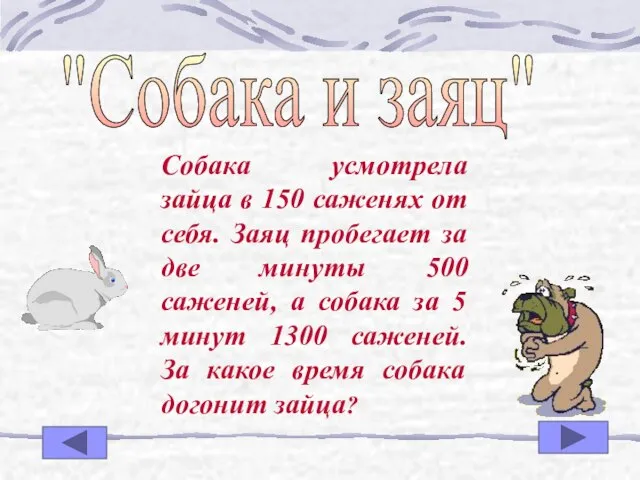 "Собака и заяц"

Собака усмотрела зайца в 150 саженях от себя. Заяц пробегает за две минуты 500 саженей, а собака за 5 минут 1300 саженей. За какое время собака догонит зайца?